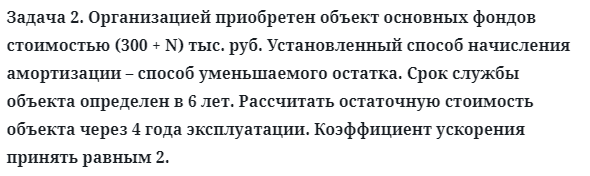 Задача 2. Организацией приобретен объект основных фондов стоимостью (300 + N) тыс. руб. Установленный способ начисления амортизации – способ уменьшаемого остатка. Срок службы объекта определен в 6 лет. Рассчитать остаточную стоимость объекта через 4 года эксплуатации. Коэффициент ускорения принять равным 2.